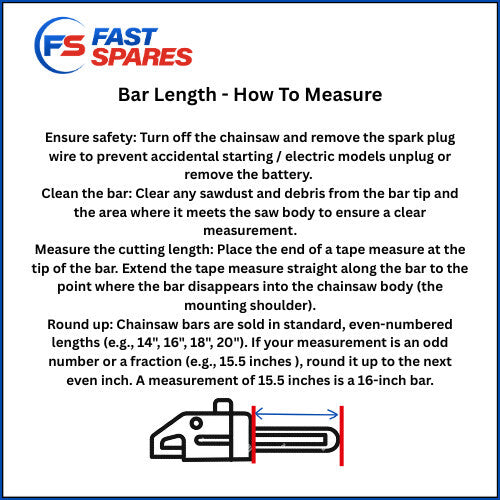 FS FAST SPARES

Bar Length - How To Measure

Ensure safety: Turn off the chainsaw and remove the spark plug wire to prevent accidental starting / electric models unplug or remove the battery.
Clean the bar: Clear any sawdust and debris from the bar tip and the area where it meets the saw body to ensure a clear measurement.
Measure the cutting length: Place the end of a tape measure at the tip of the bar. Extend the tape measure straight along the bar to the point where the bar disappears into the chainsaw body (the mounting shoulder).
Round up: Chainsaw bars are sold in standard, even-numbered lengths (e.g., 14", 16", 18", 20"). If your measurement is an odd number or a fraction (e.g., 15.5 inches ), round it up to the next even inch. A measurement of 15.5 inches is a 16-inch bar.